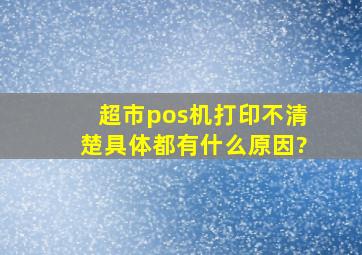 超市pos机打印不清楚具体都有什么原因?